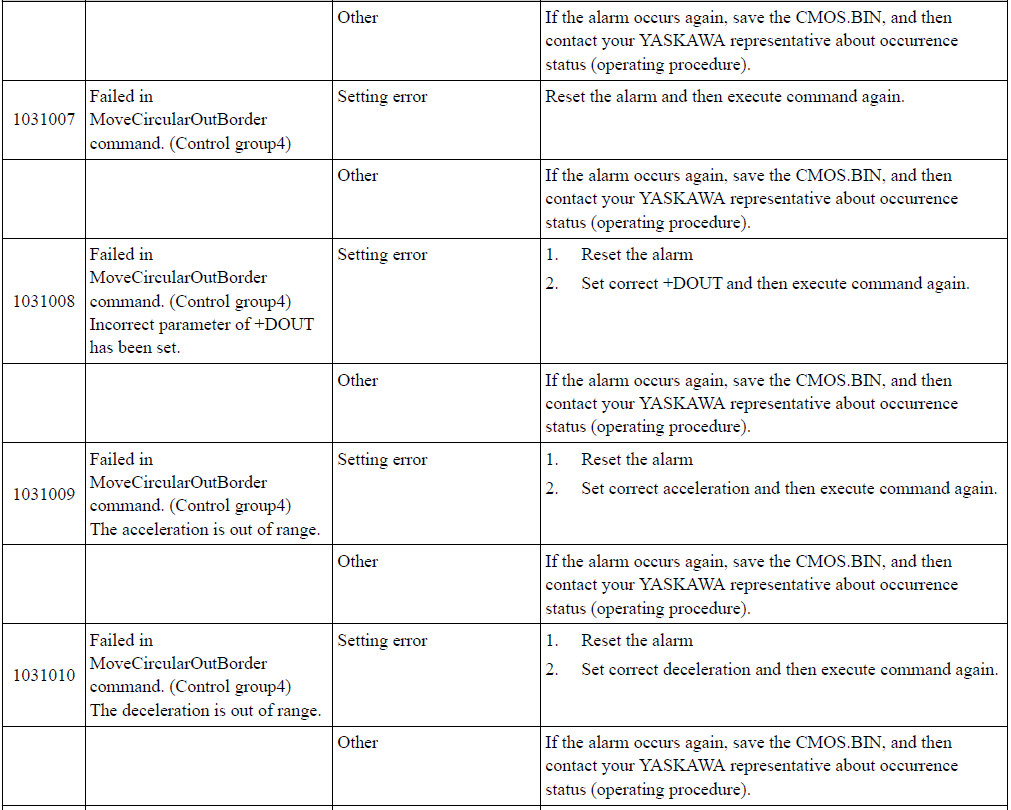 |  |  |  |  |
|---|---|---|---|
|  |  | Other | If the alarm occurs again, save the CMOS.BIN, and then contact your YASKAWA representative about occurrence status (operating procedure). |
| 1031007 | Failed in MoveCircularOutBorder command. (Control group4) | Setting error | Reset the alarm and then execute command again. |
|  |  | Other | If the alarm occurs again, save the CMOS.BIN, and then contact your YASKAWA representative about occurrence status (operating procedure). |
| 1031008 | Failed in MoveCircularOutBorder command. (Control group4) Incorrect parameter of +DOUT has been set. | Setting error | 1. Reset the alarm 2. Set correct +DOUT and then execute command again. |
|  |  | Other | If the alarm occurs again, save the CMOS.BIN, and then contact your YASKAWA representative about occurrence status (operating procedure). |
| 1031009 | Failed in MoveCircularOutBorder command. (Control group4) The acceleration is out of range. | Setting error | 1. Reset the alarm 2. Set correct acceleration and then execute command again. |
|  |  | Other | If the alarm occurs again, save the CMOS.BIN, and then contact your YASKAWA representative about occurrence status (operating procedure). |
| 1031010 | Failed in MoveCircularOutBorder command. (Control group4) The deceleration is out of range. | Setting error | 1. Reset the alarm 2. Set correct deceleration and then execute command again. |
|  |  | Other | If the alarm occurs again, save the CMOS.BIN, and then contact your YASKAWA representative about occurrence status (operating procedure). |